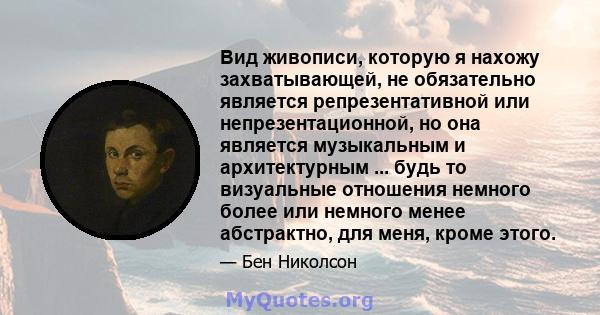 Вид живописи, которую я нахожу захватывающей, не обязательно является репрезентативной или непрезентационной, но она является музыкальным и архитектурным ... будь то визуальные отношения немного более или немного менее абстрактно, для меня, кроме этого.

— Бен Николсон

MyQuotes.org